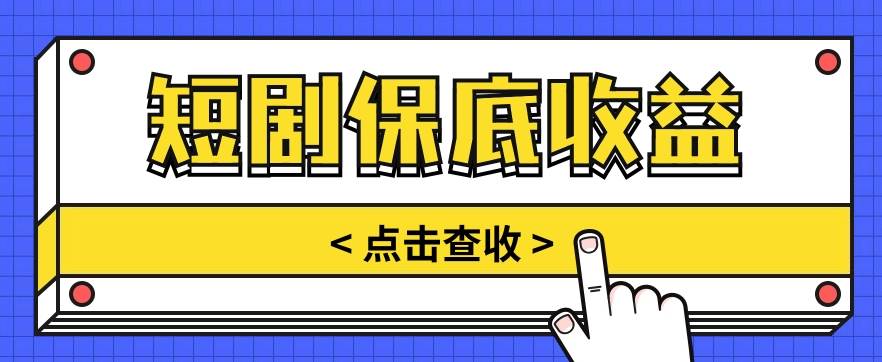 短剧保底收益

< 点击查收 >